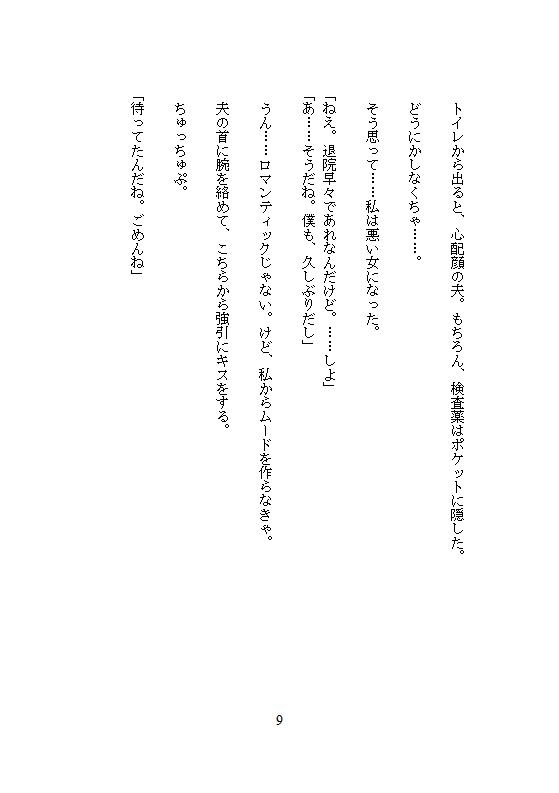 トイレから出ると、心配顔の夫。もちろん、検査薬はポケットに隠した。

どうにかしなくちゃ……。

そう思って……私は悪い女になった。

「ねえ。退院早々であれなんだけど。……しよ」
「あ……そうだね。僕も、久しぶりだし」

うん……ロマンティックじゃない。けど、私からムードを作らなきゃ。

夫の首に腕を絡めて、こちらから強引にキスをする。

ちゅっちゅぷ。

「待ってたんだね。ごめんね」

9